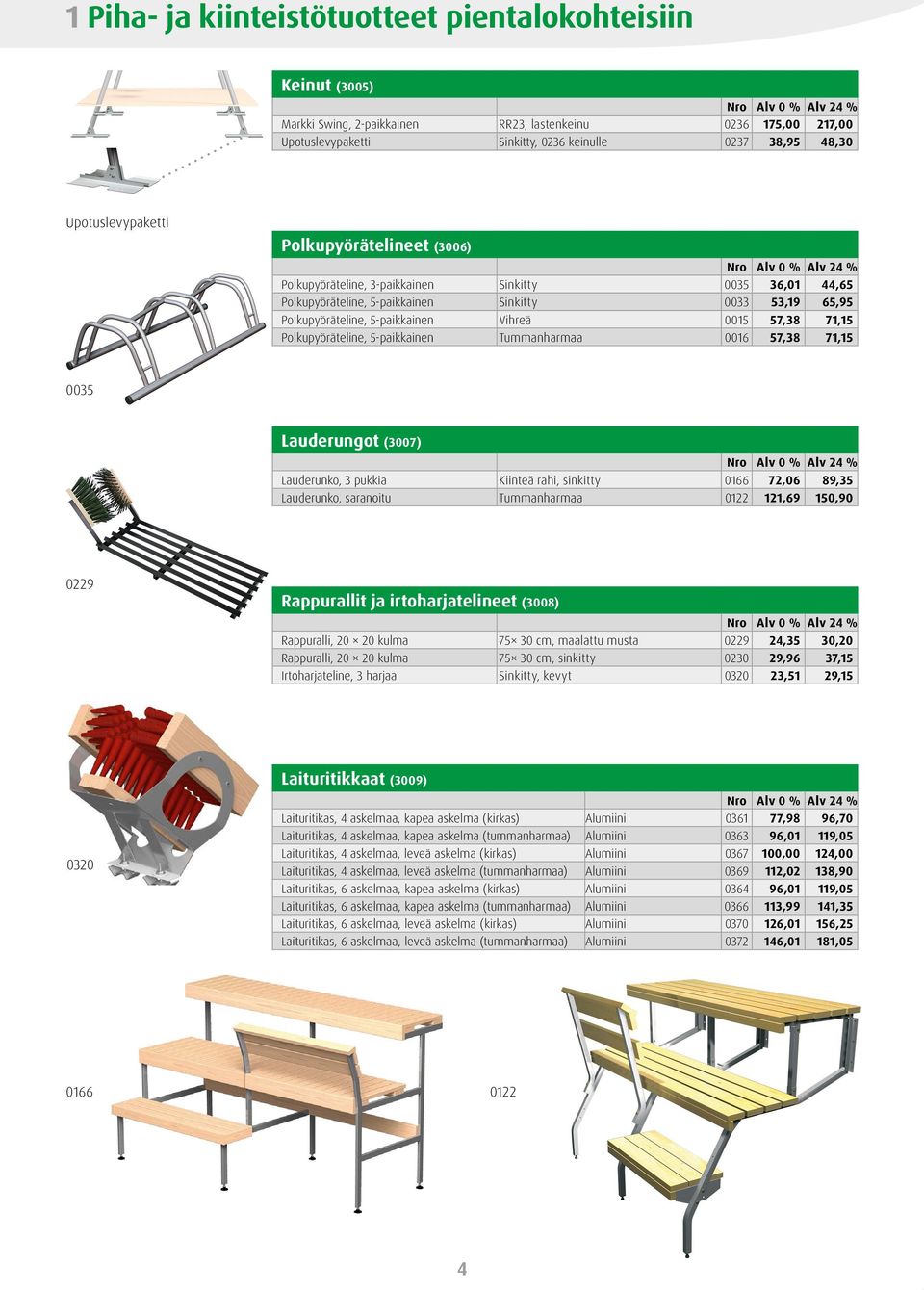 1 Piha- ja kiinteistötuotteet pientalokohteisiin

Keinut (3005)

| | | Nro | Alv 0 % | Alv 24 % |
|---|---|---|---|---|
| Markki Swing, 2-paikkainen | RR23, lastenkeinu | 0236 | 175,00 | 217,00 |
| Upotuslevypaketti | Sinkitty, 0236 keinulle | 0237 | 38,95 | 48,30 |

Upotuslevypaketti

Polkupyörätelineet (3006)

| | | Nro | Alv 0 % | Alv 24 % |
|---|---|---|---|---|
| Polkupyöräteline, 3-paikkainen | Sinkitty | 0035 | 36,01 | 44,65 |
| Polkupyöräteline, 5-paikkainen | Sinkitty | 0033 | 53,19 | 65,95 |
| Polkupyöräteline, 5-paikkainen | Vihreä | 0015 | 57,38 | 71,15 |
| Polkupyöräteline, 5-paikkainen | Tummanharmaa | 0016 | 57,38 | 71,15 |

0035

Lauderungot (3007)

| | | Nro | Alv 0 % | Alv 24 % |
|---|---|---|---|---|
| Lauderunko, 3 pukkia | Kiinteä rahi, sinkitty | 0166 | 72,06 | 89,35 |
| Lauderunko, saranoitu | Tummanharmaa | 0122 | 121,69 | 150,90 |

0229

Rappurallit ja irtoharjatelineet (3008)

| | | Nro | Alv 0 % | Alv 24 % |
|---|---|---|---|---|
| Rappuralli, 20 × 20 kulma | 75× 30 cm, maalattu musta | 0229 | 24,35 | 30,20 |
| Rappuralli, 20 × 20 kulma | 75× 30 cm, sinkitty | 0230 | 29,96 | 37,15 |
| Irtoharjateline, 3 harjaa | Sinkitty, kevyt | 0320 | 23,51 | 29,15 |

0320

Laituritikkaat (3009)

| | | Nro | Alv 0 % | Alv 24 % |
|---|---|---|---|---|
| Laituritikas, 4 askelmaa, kapea askelma (kirkas) | Alumiini | 0361 | 77,98 | 96,70 |
| Laituritikas, 4 askelmaa, kapea askelma (tummanharmaa) | Alumiini | 0363 | 96,01 | 119,05 |
| Laituritikas, 4 askelmaa, leveä askelma (kirkas) | Alumiini | 0367 | 100,00 | 124,00 |
| Laituritikas, 4 askelmaa, leveä askelma (tummanharmaa) | Alumiini | 0369 | 112,02 | 138,90 |
| Laituritikas, 6 askelmaa, kapea askelma (kirkas) | Alumiini | 0364 | 96,01 | 119,05 |
| Laituritikas, 6 askelmaa, kapea askelma (tummanharmaa) | Alumiini | 0366 | 113,99 | 141,35 |
| Laituritikas, 6 askelmaa, leveä askelma (kirkas) | Alumiini | 0370 | 126,01 | 156,25 |
| Laituritikas, 6 askelmaa, leveä askelma (tummanharmaa) | Alumiini | 0372 | 146,01 | 181,05 |

0166

0122

4